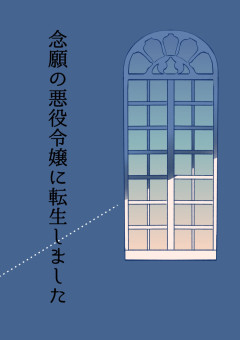 念願の悪役令嬢に転生しました